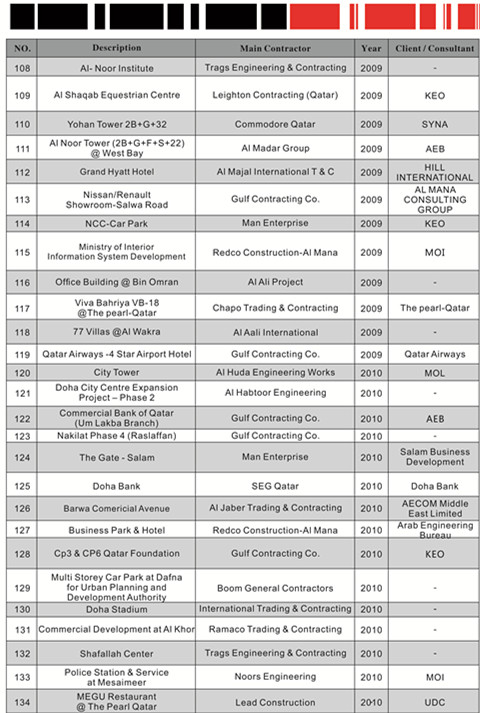 | NO. | Description | Main Contractor | Year | Client / Consultant |
|---|---|---|---|---|
| 108 | Al- Noor Institute | Trags Engineering & Contracting | 2009 | - |
| 109 | Al Shaqab Equestrian Centre | Leighton Contracting (Qatar) | 2009 | KEO |
| 110 | Yohan Tower 2B+G+32 | Commodore Qatar | 2009 | SYNA |
| 111 | Al Noor Tower (2B+G+F+S+22) @ West Bay | Al Madar Group | 2009 | AEB |
| 112 | Grand Hyatt Hotel | Al Majal International T & C | 2009 | HILL INTERNATIONAL |
| 113 | Nissan/Renault Showroom-Salwa Road | Gulf Contracting Co. | 2009 | AL MANA CONSULTING GROUP |
| 114 | NCC-Car Park | Man Enterprise | 2009 | KEO |
| 115 | Ministry of Interior Information System Development | Redco Construction-Al Mana | 2009 | MOI |
| 116 | Office Building @ Bin Omran | Al Ali Project | 2009 | - |
| 117 | Viva Bahriya VB-18 @The pearl-Qatar | Chapo Trading & Contracting | 2009 | The pearl-Qatar |
| 118 | 77 Villas @Al Wakra | Al Aali International | 2009 | - |
| 119 | Qatar Airways -4 Star Airport Hotel | Gulf Contracting Co. | 2009 | Qatar Airways |
| 120 | City Tower | Al Huda Engineering Works | 2010 | MOL |
| 121 | Doha City Centre Expansion Project – Phase 2 | Al Habtoor Engineering | 2010 | - |
| 122 | Commercial Bank of Qatar (Um Lakba Branch) | Gulf Contracting Co. | 2010 | AEB |
| 123 | Nakilat Phase 4 (Raslaffan) | Gulf Contracting Co. | 2010 | - |
| 124 | The Gate - Salam | Man Enterprise | 2010 | Salam Business Development |
| 125 | Doha Bank | SEG Qatar | 2010 | Doha Bank |
| 126 | Barwa Comericial Avenue | Al Jaber Trading & Contracting | 2010 | AECOM Middle East Limited |
| 127 | Business Park & Hotel | Redco Construction-Al Mana | 2010 | Arab Engineering Bureau |
| 128 | Cp3 & CP6 Qatar Foundation | Gulf Contracting Co. | 2010 | KEO |
| 129 | Multi Storey Car Park at Dafna for Urban Planning and Development Authority | Boom General Contractors | 2010 | - |
| 130 | Doha Stadium | International Trading & Contracting | 2010 | - |
| 131 | Commercial Development at Al Khor | Ramaco Trading & Contracting | 2010 | - |
| 132 | Shafallah Center | Trags Engineering & Contracting | 2010 | - |
| 133 | Police Station & Service at Mesaimeer | Noors Engineering | 2010 | MOI |
| 134 | MEGU Restaurant @ The Pearl Qatar | Lead Construction | 2010 | UDC |